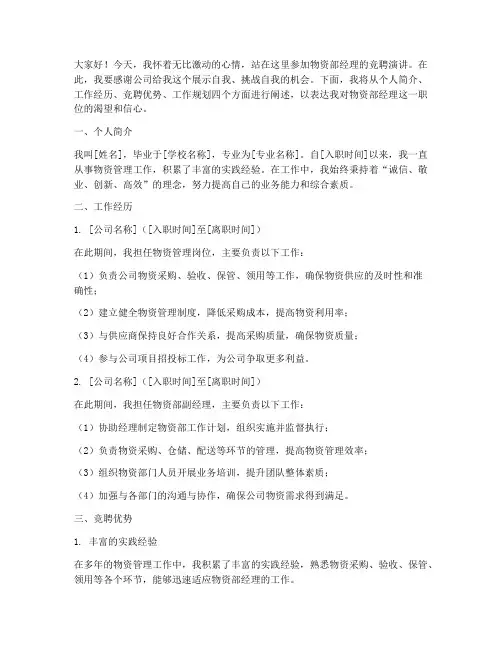 大家好！今天，我怀着无比激动的心情，站在这里参加物资部经理的竞聘演讲。在此，我要感谢公司给我这个展示自我、挑战自我的机会。下面，我将从个人简介、工作经历、竞聘优势、工作规划四个方面进行阐述，以表达我对物资部经理这一职位的渴望和信心。

一、个人简介

我叫[姓名]，毕业于[学校名称]，专业为[专业名称]。自[入职时间]以来，我一直从事物资管理工作，积累了丰富的实践经验。在工作中，我始终秉持着“诚信、敬业、创新、高效”的理念，努力提高自己的业务能力和综合素质。

二、工作经历

1. [公司名称]（[入职时间]至[离职时间]）

在此期间，我担任物资管理岗位，主要负责以下工作：

（1）负责公司物资采购、验收、保管、领用等工作，确保物资供应的及时性和准确性；

（2）建立健全物资管理制度，降低采购成本，提高物资利用率；

（3）与供应商保持良好合作关系，提高采购质量，确保物资质量；

（4）参与公司项目招投标工作，为公司争取更多利益。

2. [公司名称]（[入职时间]至[离职时间]）

在此期间，我担任物资部副经理，主要负责以下工作：

（1）协助经理制定物资部工作计划，组织实施并监督执行；

（2）负责物资采购、仓储、配送等环节的管理，提高物资管理效率；

（3）组织物资部门人员开展业务培训，提升团队整体素质；

（4）加强与各部门的沟通与协作，确保公司物资需求得到满足。

三、竞聘优势

1. 丰富的实践经验

在多年的物资管理工作中，我积累了丰富的实践经验，熟悉物资采购、验收、保管、领用等各个环节，能够迅速适应物资部经理的工作。